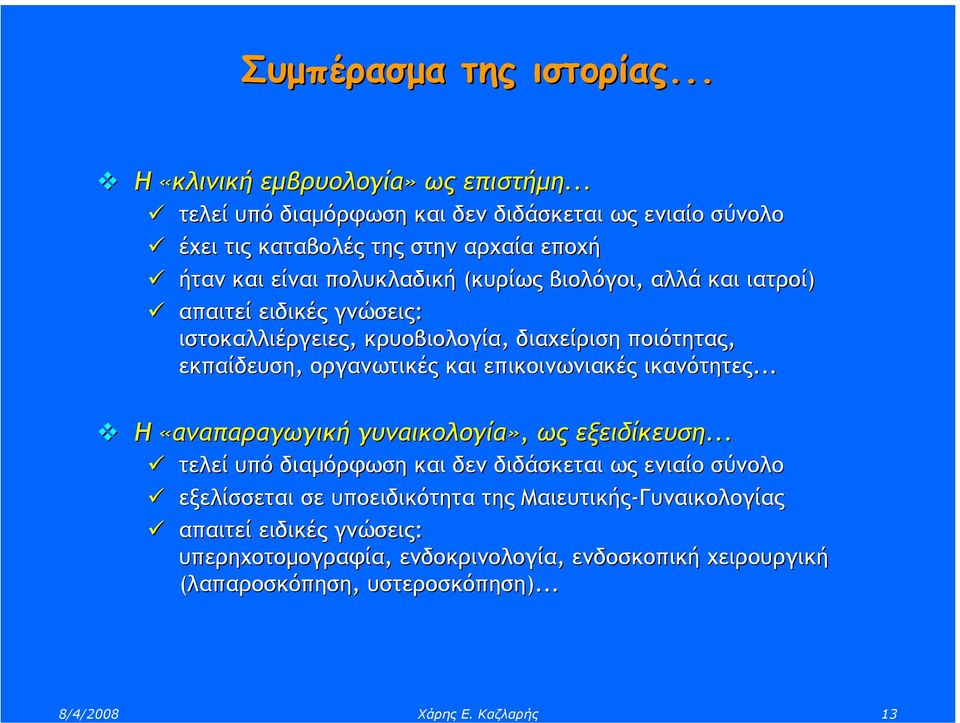 Συμπέρασμα της ιστορίας...

❖ Η «κλινική εμβρυολογία» ως επιστήμη...
✓ τελεί υπό διαμόρφωση και δεν διδάσκεται ως ενιαίο σύνολο
✓ έχει τις καταβολές της στην αρχαία εποχή
✓ ήταν και είναι πολυκλαδική (κυρίως βιολόγοι, αλλά και ιατροί)
✓ απαιτεί ειδικές γνώσεις: ιστοκαλλιέργειες, κρυοβιολογία, διαχείριση ποιότητας, εκπαίδευση, οργανωτικές και επικοινωνιακές ικανότητες...

❖ Η «αναπαραγωγική γυναικολογία», ως εξειδίκευση...
✓ τελεί υπό διαμόρφωση και δεν διδάσκεται ως ενιαίο σύνολο
✓ εξελίσσεται σε υποειδικότητα της Μαιευτικής-Γυναικολογίας
✓ απαιτεί ειδικές γνώσεις: υπερηχοτομογραφία, ενδοκρινολογία, ενδοσκοπική χειρουργική (λαπαροσκόπηση, υστεροσκόπηση)...

8/4/2008 Χάρης Ε. Καζλαρής 13